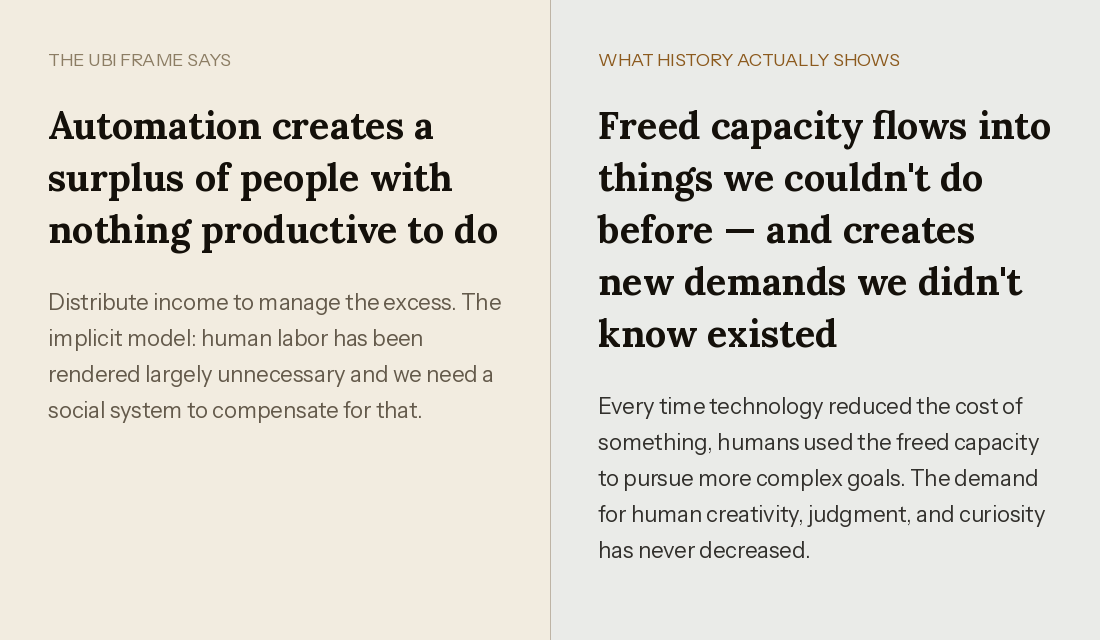 THE UBI FRAME SAYS

Automation creates a surplus of people with nothing productive to do

Distribute income to manage the excess. The implicit model: human labor has been rendered largely unnecessary and we need a social system to compensate for that.

WHAT HISTORY ACTUALLY SHOWS

Freed capacity flows into things we couldn't do before — and creates new demands we didn't know existed

Every time technology reduced the cost of something, humans used the freed capacity to pursue more complex goals. The demand for human creativity, judgment, and curiosity has never decreased.